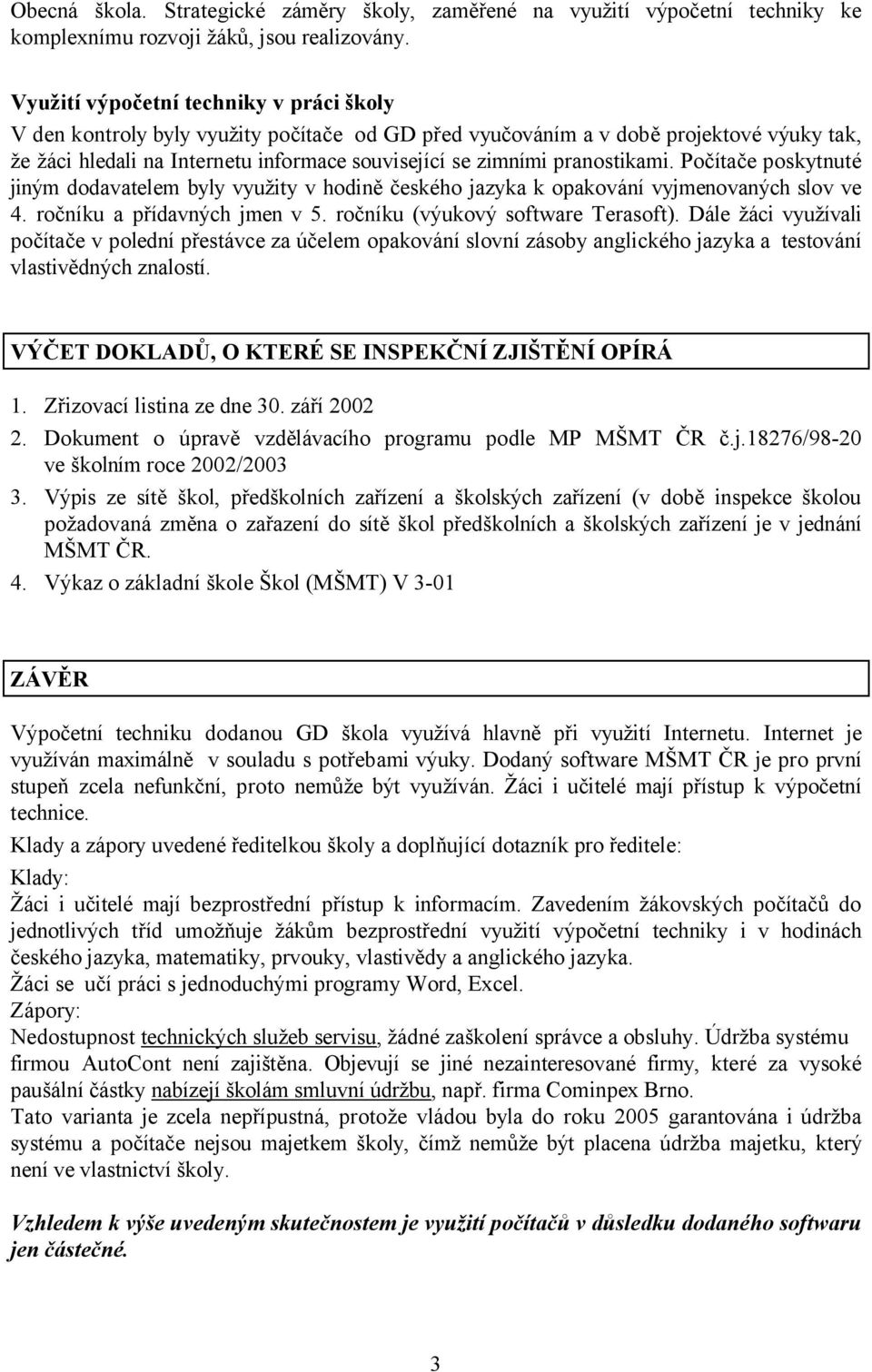 Obecná škola. Strategické záměry školy, zaměřené na využití výpočetní techniky ke komplexnímu rozvoji žáků, jsou realizovány.

Využití výpočetní techniky v práci školy
V den kontroly byly využity počítače od GD před vyučováním a v době projektové výuky tak, že žáci hledali na Internetu informace související se zimními pranostikami. Počítače poskytnuté jiným dodavatelem byly využity v hodině českého jazyka k opakování vyjmenovaných slov ve 4. ročníku a přídavných jmen v 5. ročníku (výukový software Terasoft). Dále žáci využívali počítače v polední přestávce za účelem opakování slovní zásoby anglického jazyka a testování vlastivědných znalostí.

VÝČET DOKLADŮ, O KTERÉ SE INSPEKČNÍ ZJIŠTĚNÍ OPÍRÁ

1. Zřizovací listina ze dne 30. září 2002
2. Dokument o úpravě vzdělávacího programu podle MP MŠMT ČR č.j.18276/98-20 ve školním roce 2002/2003
3. Výpis ze sítě škol, předškolních zařízení a školských zařízení (v době inspekce školou požadovaná změna o zařazení do sítě škol předškolních a školských zařízení je v jednání MŠMT ČR.
4. Výkaz o základní škole Škol (MŠMT) V 3-01

ZÁVĚR

Výpočetní techniku dodanou GD škola využívá hlavně při využití Internetu. Internet je využíván maximálně v souladu s potřebami výuky. Dodaný software MŠMT ČR je pro první stupeň zcela nefunkční, proto nemůže být využíván. Žáci i učitelé mají přístup k výpočetní technice.

Klady a zápory uvedené ředitelkou školy a doplňující dotazník pro ředitele:
Klady:
Žáci i učitelé mají bezprostřední přístup k informacím. Zavedením žákovských počítačů do jednotlivých tříd umožňuje žákům bezprostřední využití výpočetní techniky i v hodinách českého jazyka, matematiky, prvouky, vlastivědy a anglického jazyka.
Žáci se učí práci s jednoduchými programy Word, Excel.
Zápory:
Nedostupnost technických služeb servisu, žádné zaškolení správce a obsluhy. Údržba systému firmou AutoCont není zajištěna. Objevují se jiné nezainteresované firmy, které za vysoké paušální částky nabízejí školám smluvní údržbu, např. firma Cominpex Brno.
Tato varianta je zcela nepřípustná, protože vládou byla do roku 2005 garantována i údržba systému a počítače nejsou majetkem školy, čímž nemůže být placena údržba majetku, který není ve vlastnictví školy.

Vzhledem k výše uvedeným skutečnostem je využití počítačů v důsledku dodaného softwaru jen částečné.

3